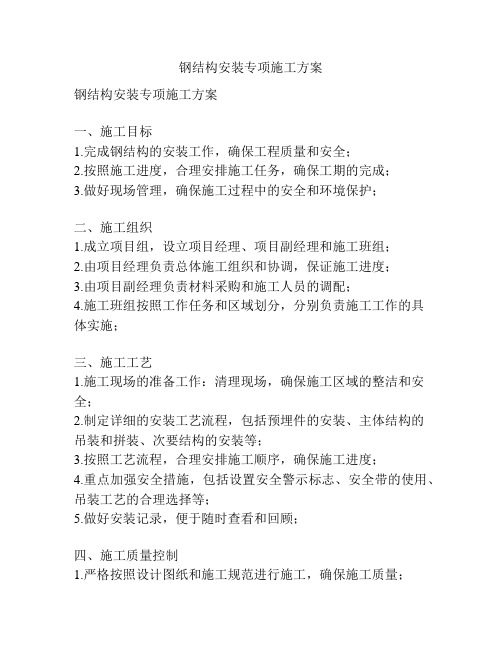 钢结构安装专项施工方案

钢结构安装专项施工方案

一、施工目标
1.完成钢结构的安装工作，确保工程质量和安全；
2.按照施工进度，合理安排施工任务，确保工期的完成；
3.做好现场管理，确保施工过程中的安全和环境保护；

二、施工组织
1.成立项目组，设立项目经理、项目副经理和施工班组；
2.由项目经理负责总体施工组织和协调，保证施工进度；
3.由项目副经理负责材料采购和施工人员的调配；
4.施工班组按照工作任务和区域划分，分别负责施工工作的具体实施；

三、施工工艺
1.施工现场的准备工作：清理现场，确保施工区域的整洁和安全；
2.制定详细的安装工艺流程，包括预埋件的安装、主体结构的吊装和拼装、次要结构的安装等；
3.按照工艺流程，合理安排施工顺序，确保施工进度；
4.重点加强安全措施，包括设置安全警示标志、安全带的使用、吊装工艺的合理选择等；
5.做好安装记录，便于随时查看和回顾；

四、施工质量控制
1.严格按照设计图纸和施工规范进行施工，确保施工质量；